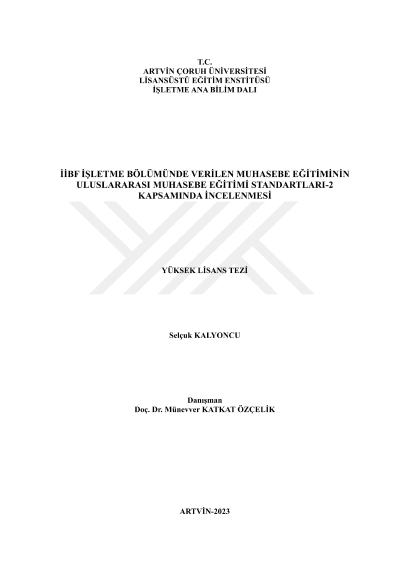 T.C.
ARTVİN ÇORUH ÜNİVERSİTESİ
LİSANSÜSTÜ EĞİTİM ENSTİTÜSÜ
İŞLETME ANA BİLİM DALI

İİBF İŞLETME BÖLÜMÜNDE VERİLEN MUHASEBE EĞİTİMİNİN ULUSLARARASI MUHASEBE EĞİTİMİ STANDARTLARI-2 KAPSAMINDA İNCELENMESİ

YÜKSEK LİSANS TEZİ

Selçuk KALYONCU

Danışman
Doç. Dr. Münevver KATKAT ÖZÇELİK

ARTVİN-2023